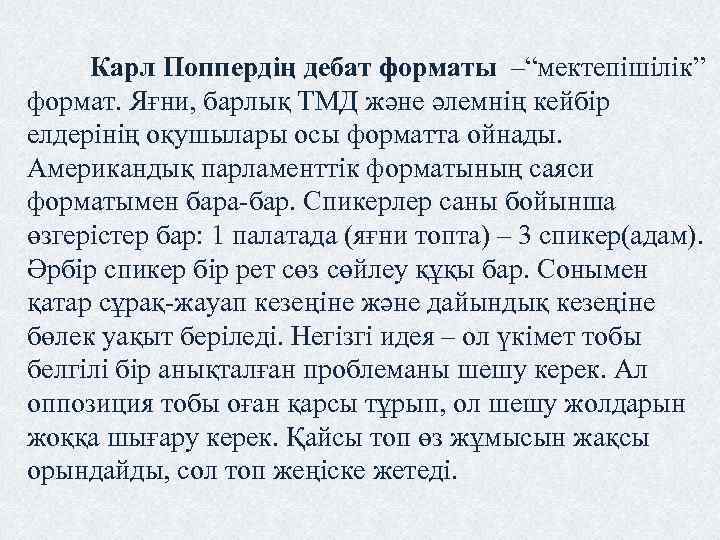 Карл Поппердің дебат форматы –“мектепішілік” формат. Яғни, барлық ТМД және әлемнің кейбір елдерінің оқушылары осы форматта ойнады. Американдық парламенттік форматының саяси форматымен бара-бар. Спикерлер саны бойынша өзгерістер бар: 1 палатада (яғни топта) – 3 спикер(адам). Әрбір спикер бір рет сөз сөйлеу құқы бар. Сонымен қатар сұрақ-жауап кезеңіне және дайындық кезеңіне бөлек уақыт беріледі. Негізгі идея – ол үкімет тобы белгілі бір анықталған проблеманы шешу керек. Ал оппозиция тобы оған қарсы тұрып, ол шешу жолдарын жоққа шығару керек. Қайсы топ өз жұмысын жақсы орындайды, сол топ жеңіске жетеді.